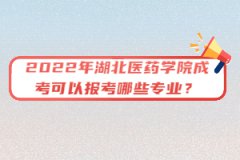 2022年湖北医药学院成考可以报考哪些专业？